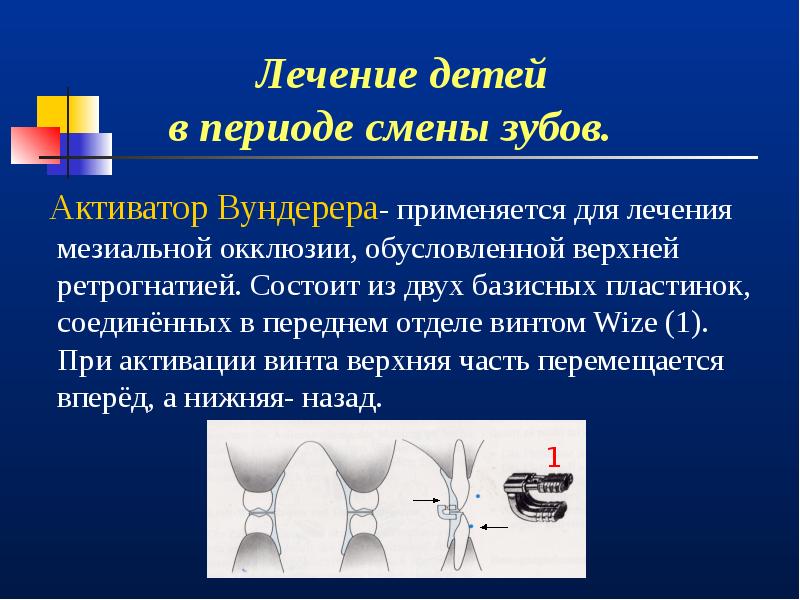 Лечение детей
в периоде смены зубов.

Активатор Вундерера- применяется для лечения мезиальной окклюзии, обусловленной верхней ретрогнатией. Состоит из двух базисных пластинок, соединённых в переднем отделе винтом Wize (1). При активации винта верхняя часть перемещается вперёд, а нижняя- назад.

1